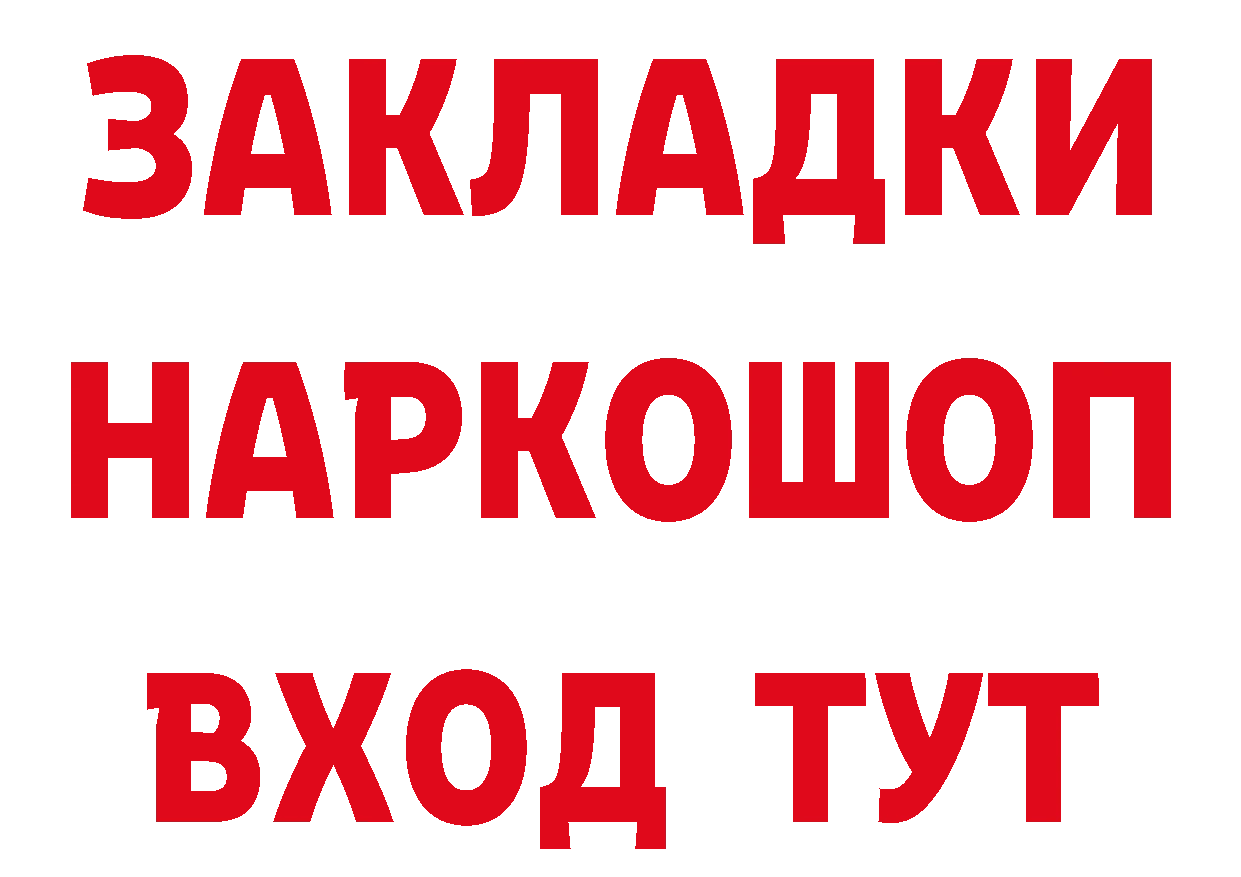 ЗАКЛАДКИ НАРКОШОП ВХОД ТУТ